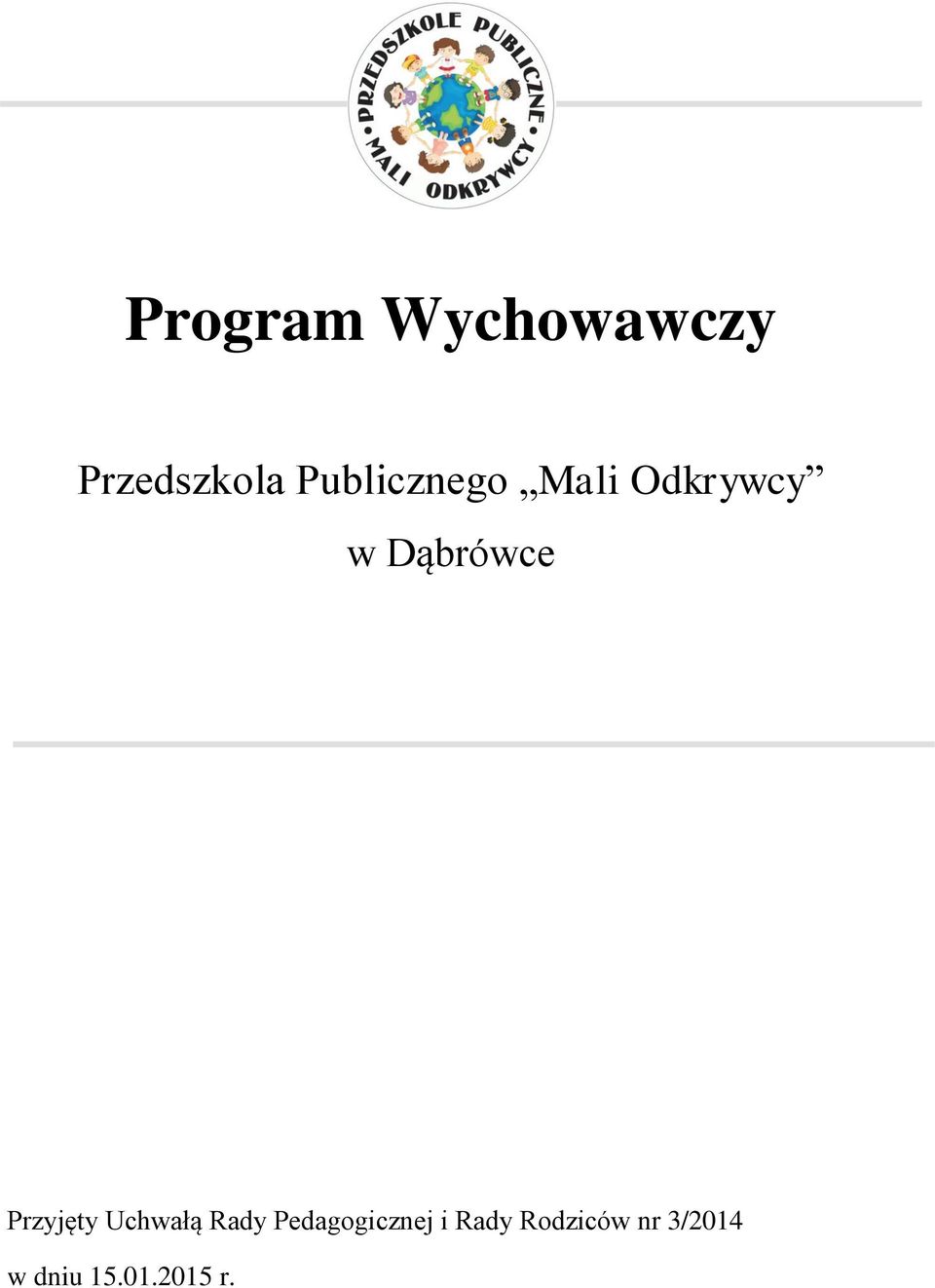 PRZEDSZKOLE PUBLICZNE MALI ODKRYWCY

Program Wychowawczy

Przedszkola Publicznego „Mali Odkrywcy”

w Dąbrówce

Przyjęty Uchwałą Rady Pedagogicznej i Rady Rodziców nr 3/2014

w dniu 15.01.2015 r.